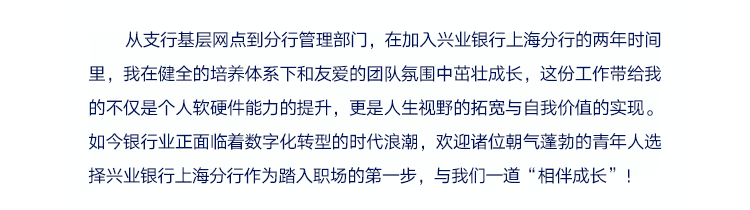 从支行基层网点到分行管理部门，在加入兴业银行上海分行的两年时间里，我在健全的培养体系下和友爱的团队氛围中茁壮成长，这份工作带给我的不仅是个人软硬件能力的提升，更是人生视野的拓宽与自我价值的实现。如今银行业正面临着数字化转型的时代浪潮，欢迎诸位朝气蓬勃的青年人选择兴业银行上海分行作为踏入职场的第一步，与我们一道“相伴成长”！